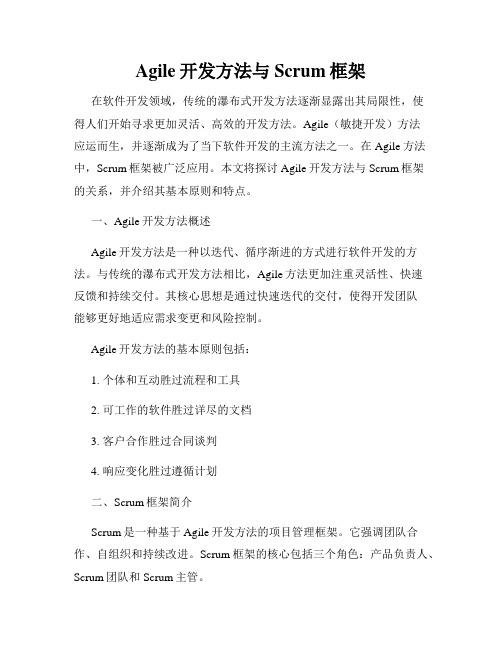 Agile 开发方法与 Scrum 框架

在软件开发领域，传统的瀑布式开发方法逐渐显露出其局限性，使得人们开始寻求更加灵活、高效的开发方法。Agile（敏捷开发）方法应运而生，并逐渐成为了当下软件开发的主流方法之一。在 Agile 方法中，Scrum 框架被广泛应用。本文将探讨 Agile 开发方法与 Scrum 框架的关系，并介绍其基本原则和特点。

一、Agile 开发方法概述

Agile 开发方法是一种以迭代、循序渐进的方式进行软件开发的方法。与传统的瀑布式开发方法相比，Agile 方法更加注重灵活性、快速反馈和持续交付。其核心思想是通过快速迭代的交付，使得开发团队能够更好地适应需求变更和风险控制。

Agile 开发方法的基本原则包括：

1. 个体和互动胜过流程和工具

2. 可工作的软件胜过详尽的文档

3. 客户合作胜过合同谈判

4. 响应变化胜过遵循计划

二、Scrum 框架简介

Scrum 是一种基于 Agile 开发方法的项目管理框架。它强调团队合作、自组织和持续改进。Scrum 框架的核心包括三个角色：产品负责人、Scrum 团队和 Scrum 主管。